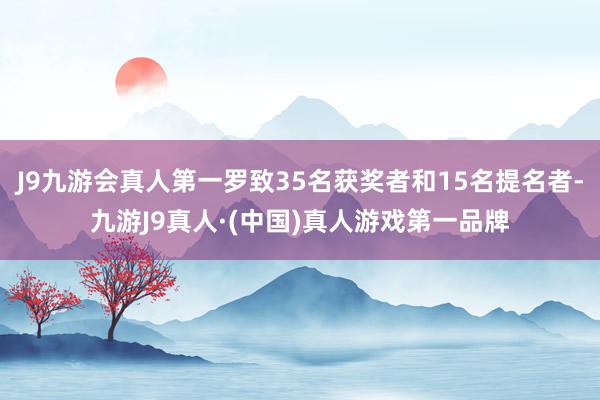 J9九游会真人第一罗致35名获奖者和15名提名者-九游J9真人·(中国)真人游戏第一品牌